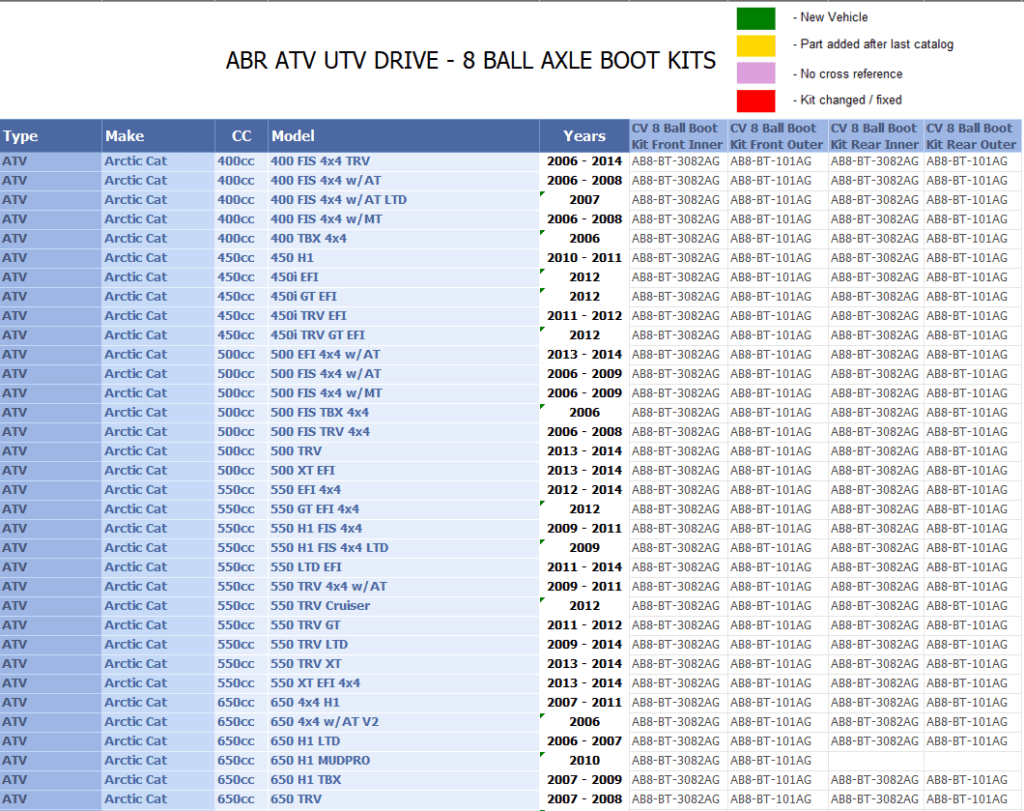 ABR ATV UTV DRIVE - 8 BALL AXLE BOOT KITS

- New Vehicle
- Part added after last catalog
- No cross reference
- Kit changed / fixed

| Type | Make | CC | Model | Years | CV 8 Ball Boot Kit Front Inner | CV 8 Ball Boot Kit Front Outer | CV 8 Ball Boot Kit Rear Inner | CV 8 Ball Boot Kit Rear Outer |
|---|---|---|---|---|---|---|---|---|
| ATV | Arctic Cat | 400cc | 400 FIS 4x4 TRV | 2006 - 2014 | AB8-BT-3082AG | AB8-BT-101AG | AB8-BT-3082AG | AB8-BT-101AG |
| ATV | Arctic Cat | 400cc | 400 FIS 4x4 w/AT | 2006 - 2008 | AB8-BT-3082AG | AB8-BT-101AG | AB8-BT-3082AG | AB8-BT-101AG |
| ATV | Arctic Cat | 400cc | 400 FIS 4x4 w/AT LTD | 2007 | AB8-BT-3082AG | AB8-BT-101AG | AB8-BT-3082AG | AB8-BT-101AG |
| ATV | Arctic Cat | 400cc | 400 FIS 4x4 w/MT | 2006 - 2008 | AB8-BT-3082AG | AB8-BT-101AG | AB8-BT-3082AG | AB8-BT-101AG |
| ATV | Arctic Cat | 400cc | 400 TBX 4x4 | 2006 | AB8-BT-3082AG | AB8-BT-101AG | AB8-BT-3082AG | AB8-BT-101AG |
| ATV | Arctic Cat | 450cc | 450 H1 | 2010 - 2011 | AB8-BT-3082AG | AB8-BT-101AG | AB8-BT-3082AG | AB8-BT-101AG |
| ATV | Arctic Cat | 450cc | 450i EFI | 2012 | AB8-BT-3082AG | AB8-BT-101AG | AB8-BT-3082AG | AB8-BT-101AG |
| ATV | Arctic Cat | 450cc | 450i GT EFI | 2012 | AB8-BT-3082AG | AB8-BT-101AG | AB8-BT-3082AG | AB8-BT-101AG |
| ATV | Arctic Cat | 450cc | 450i TRV EFI | 2011 - 2012 | AB8-BT-3082AG | AB8-BT-101AG | AB8-BT-3082AG | AB8-BT-101AG |
| ATV | Arctic Cat | 450cc | 450i TRV GT EFI | 2012 | AB8-BT-3082AG | AB8-BT-101AG | AB8-BT-3082AG | AB8-BT-101AG |
| ATV | Arctic Cat | 500cc | 500 EFI 4x4 w/AT | 2013 - 2014 | AB8-BT-3082AG | AB8-BT-101AG | AB8-BT-3082AG | AB8-BT-101AG |
| ATV | Arctic Cat | 500cc | 500 FIS 4x4 w/AT | 2006 - 2009 | AB8-BT-3082AG | AB8-BT-101AG | AB8-BT-3082AG | AB8-BT-101AG |
| ATV | Arctic Cat | 500cc | 500 FIS 4x4 w/MT | 2006 - 2009 | AB8-BT-3082AG | AB8-BT-101AG | AB8-BT-3082AG | AB8-BT-101AG |
| ATV | Arctic Cat | 500cc | 500 FIS TBX 4x4 | 2006 | AB8-BT-3082AG | AB8-BT-101AG | AB8-BT-3082AG | AB8-BT-101AG |
| ATV | Arctic Cat | 500cc | 500 FIS TRV 4x4 | 2006 - 2008 | AB8-BT-3082AG | AB8-BT-101AG | AB8-BT-3082AG | AB8-BT-101AG |
| ATV | Arctic Cat | 500cc | 500 TRV | 2013 - 2014 | AB8-BT-3082AG | AB8-BT-101AG | AB8-BT-3082AG | AB8-BT-101AG |
| ATV | Arctic Cat | 500cc | 500 XT EFI | 2013 - 2014 | AB8-BT-3082AG | AB8-BT-101AG | AB8-BT-3082AG | AB8-BT-101AG |
| ATV | Arctic Cat | 550cc | 550 EFI 4x4 | 2012 - 2014 | AB8-BT-3082AG | AB8-BT-101AG | AB8-BT-3082AG | AB8-BT-101AG |
| ATV | Arctic Cat | 550cc | 550 GT EFI 4x4 | 2012 | AB8-BT-3082AG | AB8-BT-101AG | AB8-BT-3082AG | AB8-BT-101AG |
| ATV | Arctic Cat | 550cc | 550 H1 FIS 4x4 | 2009 - 2011 | AB8-BT-3082AG | AB8-BT-101AG | AB8-BT-3082AG | AB8-BT-101AG |
| ATV | Arctic Cat | 550cc | 550 H1 FIS 4x4 LTD | 2009 | AB8-BT-3082AG | AB8-BT-101AG | AB8-BT-3082AG | AB8-BT-101AG |
| ATV | Arctic Cat | 550cc | 550 LTD EFI | 2011 - 2014 | AB8-BT-3082AG | AB8-BT-101AG | AB8-BT-3082AG | AB8-BT-101AG |
| ATV | Arctic Cat | 550cc | 550 TRV 4x4 w/AT | 2009 - 2011 | AB8-BT-3082AG | AB8-BT-101AG | AB8-BT-3082AG | AB8-BT-101AG |
| ATV | Arctic Cat | 550cc | 550 TRV Cruiser | 2012 | AB8-BT-3082AG | AB8-BT-101AG | AB8-BT-3082AG | AB8-BT-101AG |
| ATV | Arctic Cat | 550cc | 550 TRV GT | 2011 - 2012 | AB8-BT-3082AG | AB8-BT-101AG | AB8-BT-3082AG | AB8-BT-101AG |
| ATV | Arctic Cat | 550cc | 550 TRV LTD | 2009 - 2014 | AB8-BT-3082AG | AB8-BT-101AG | AB8-BT-3082AG | AB8-BT-101AG |
| ATV | Arctic Cat | 550cc | 550 TRV XT | 2013 - 2014 | AB8-BT-3082AG | AB8-BT-101AG | AB8-BT-3082AG | AB8-BT-101AG |
| ATV | Arctic Cat | 550cc | 550 XT EFI 4x4 | 2013 - 2014 | AB8-BT-3082AG | AB8-BT-101AG | AB8-BT-3082AG | AB8-BT-101AG |
| ATV | Arctic Cat | 650cc | 650 4x4 H1 | 2007 - 2011 | AB8-BT-3082AG | AB8-BT-101AG | AB8-BT-3082AG | AB8-BT-101AG |
| ATV | Arctic Cat | 650cc | 650 4x4 w/AT V2 | 2006 | AB8-BT-3082AG | AB8-BT-101AG | AB8-BT-3082AG | AB8-BT-101AG |
| ATV | Arctic Cat | 650cc | 650 H1 LTD | 2006 - 2007 | AB8-BT-3082AG | AB8-BT-101AG | AB8-BT-3082AG | AB8-BT-101AG |
| ATV | Arctic Cat | 650cc | 650 H1 MUDPRO | 2010 | AB8-BT-3082AG | AB8-BT-101AG | | |
| ATV | Arctic Cat | 650cc | 650 H1 TBX | 2007 - 2009 | AB8-BT-3082AG | AB8-BT-101AG | AB8-BT-3082AG | AB8-BT-101AG |
| ATV | Arctic Cat | 650cc | 650 TRV | 2007 - 2008 | AB8-BT-3082AG | AB8-BT-101AG | AB8-BT-3082AG | AB8-BT-101AG |